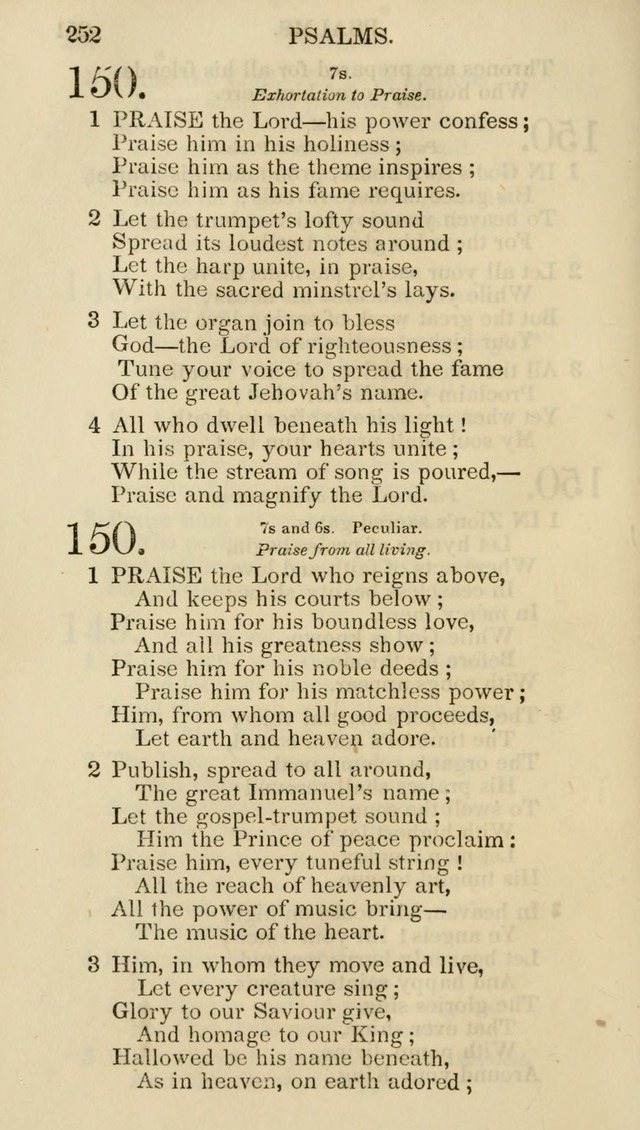 252 PSALMS.

150. 7s.
Exhortation to Praise.

1 PRAISE the Lord—his power confess;
Praise him in his holiness;
Praise him as the theme inspires;
Praise him as his fame requires.

2 Let the trumpet's lofty sound
Spread its loudest notes around;
Let the harp unite, in praise,
With the sacred minstrel's lays.

3 Let the organ join to bless
God—the Lord of righteousness;
Tune your voice to spread the fame
Of the great Jehovah's name.

4 All who dwell beneath his light!
In his praise, your hearts unite;
While the stream of song is poured,—
Praise and magnify the Lord.

150. 7s and 6s. Peculiar.
Praise from all living.

1 PRAISE the Lord who reigns above,
And keeps his courts below;
Praise him for his boundless love,
And all his greatness show;
Praise him for his noble deeds;
Praise him for his matchless power;
Him, from whom all good proceeds,
Let earth and heaven adore.

2 Publish, spread to all around,
The great Immanuel's name;
Let the gospel-trumpet sound;
Him the Prince of peace proclaim:
Praise him, every tuneful string!
All the reach of heavenly art,
All the power of music bring—
The music of the heart.

3 Him, in whom they move and live,
Let every creature sing;
Glory to our Saviour give,
And homage to our King;
Hallowed be his name beneath,
As in heaven, on earth adored;